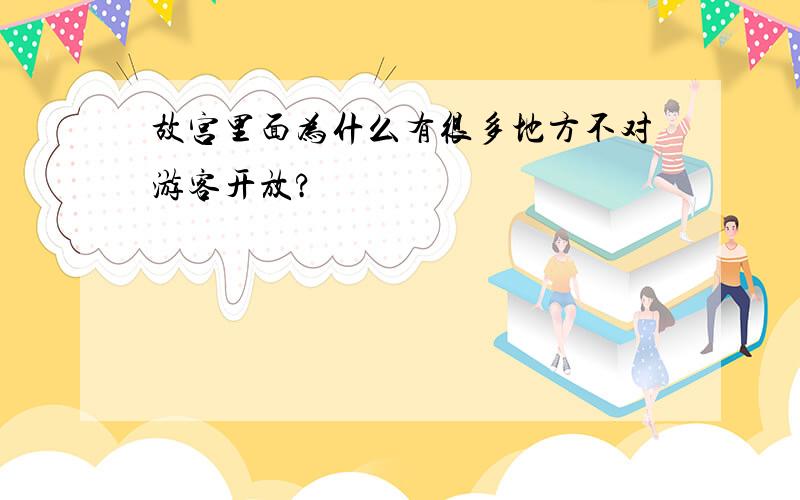 故宫里面为什么有很多地方不对游客开放?